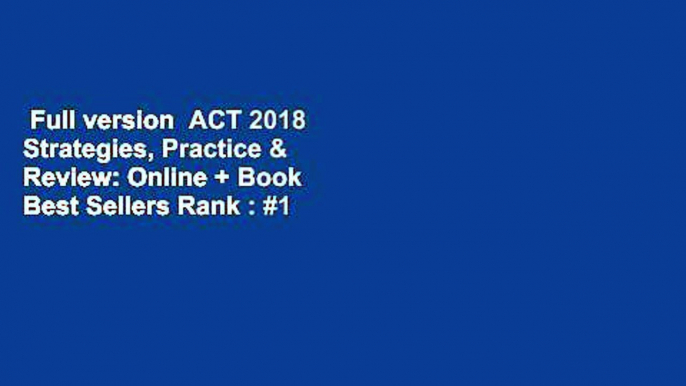 Full version ACT 2018 Strategies, Practice & Review: Online + Book Best Sellers Rank : #1